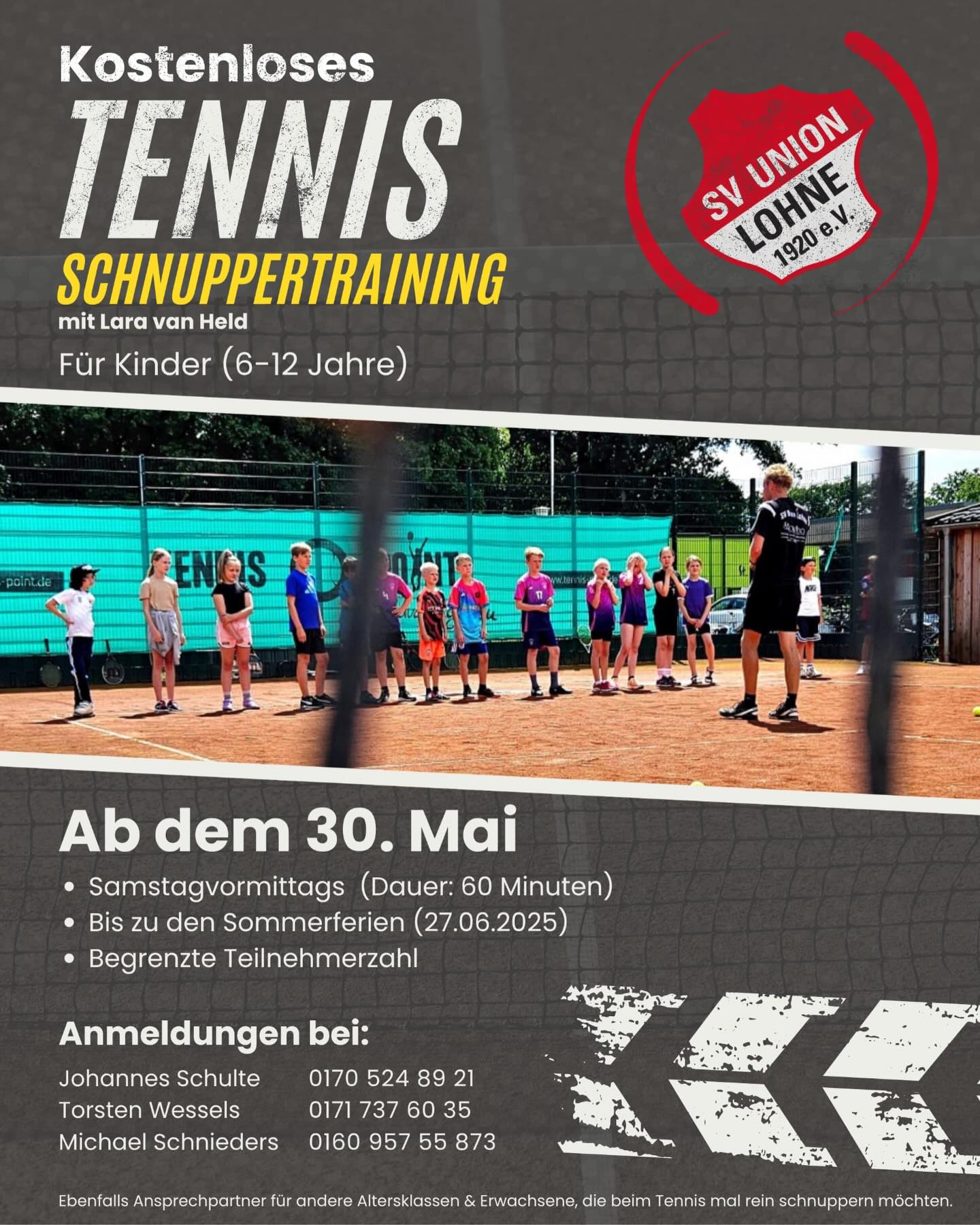 Kostenloses

TENNIS

SCHNUPPERTRAINING

mit Lara van Held

Für Kinder (6-12 Jahre)

SV UNION LOHNE 1920 e.V.

Ab dem 30. Mai

• Samstagvormittags (Dauer: 60 Minuten)
• Bis zu den Sommerferien (27.06.2025)
• Begrenzte Teilnehmerzahl

Anmeldungen bei:

Johannes Schulte 0170 524 89 21
Torsten Wessels 0171 737 60 35
Michael Schnieders 0160 957 55 873

Ebenfalls Ansprechpartner für andere Altersklassen & Erwachsene, die beim Tennis mal rein schnuppern möchten.